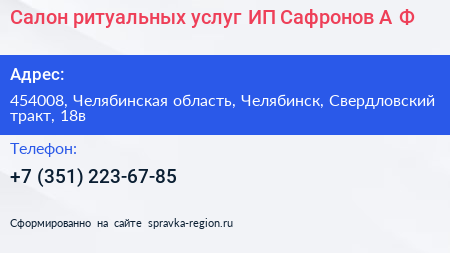 Салон ритуальных услуг ИП Сафронов А Ф

Адрес:

454008, Челябинская область, Челябинск, Свердловский тракт, 18в

Телефон:

+7 (351) 223-67-85

Сформированно на сайте spravka-region.ru